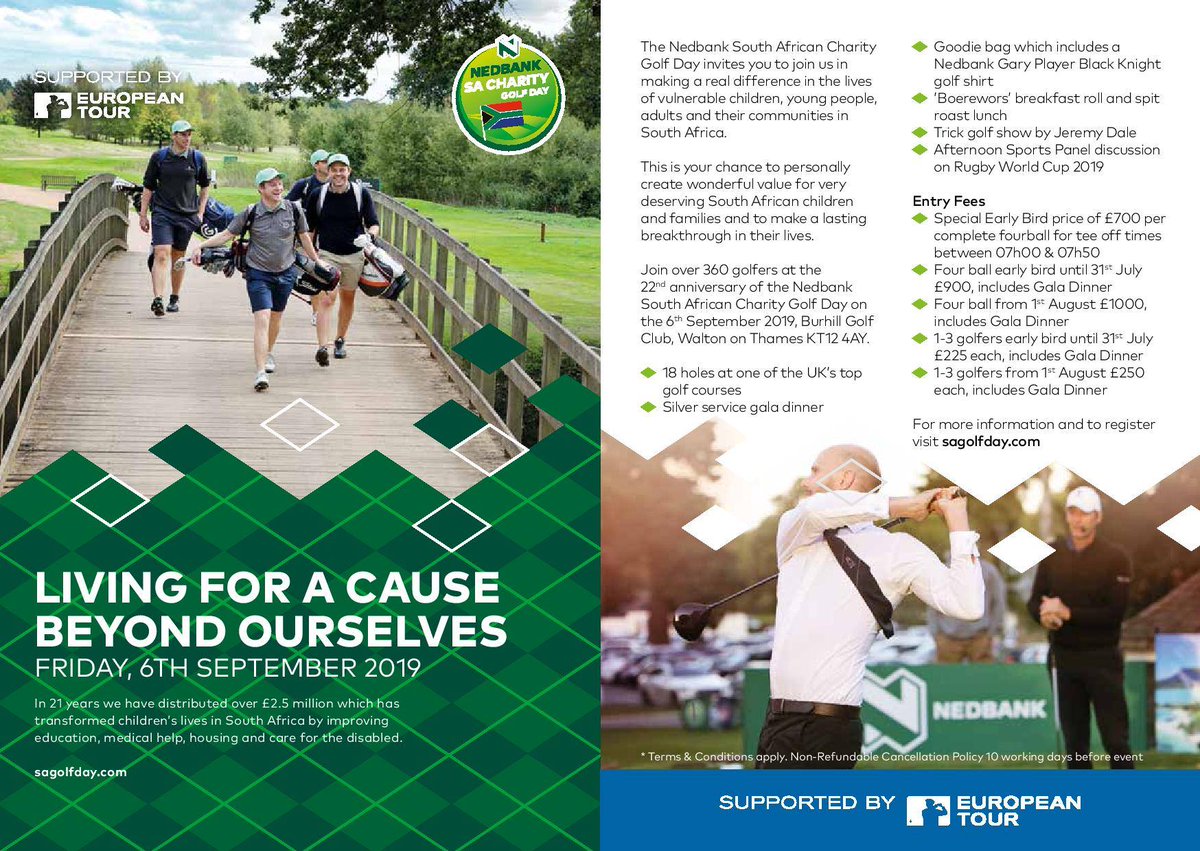 SUPPORTED BY
EUROPEAN TOUR

NEDBANK
SA CHARITY
GOLF DAY

LIVING FOR A CAUSE BEYOND OURSELVES
FRIDAY, 6TH SEPTEMBER 2019

In 21 years we have distributed over £2.5 million which has transformed children's lives in South Africa by improving education, medical help, housing and care for the disabled.

sagolfday.com

The Nedbank South African Charity Golf Day invites you to join us in making a real difference in the lives of vulnerable children, young people, adults and their communities in South Africa.

This is your chance to personally create wonderful value for very deserving South African children and families and to make a lasting breakthrough in their lives.

Join over 360 golfers at the 22$^{nd}$ anniversary of the Nedbank South African Charity Golf Day on the 6$^{th}$ September 2019, Burhill Golf Club, Walton on Thames KT12 4AY.

18 holes at one of the UK's top golf courses
Silver service gala dinner
Goodie bag which includes a Nedbank Gary Player Black Knight golf shirt
'Boerewors' breakfast roll and spit roast lunch
Trick golf show by Jeremy Dale
Afternoon Sports Panel discussion on Rugby World Cup 2019

Entry Fees
Special Early Bird price of £700 per complete fourball for tee off times between 07h00 & 07h50
Four ball early bird until 31$^{st}$ July £900, includes Gala Dinner
Four ball from 1$^{st}$ August £1000, includes Gala Dinner
1-3 golfers early bird until 31$^{st}$ July £225 each, includes Gala Dinner
1-3 golfers from 1$^{st}$ August £250 each, includes Gala Dinner

For more information and to register visit sagolfday.com

NEDBANK

* Terms & Conditions apply. Non-Refundable Cancellation Policy 10 working days before event

SUPPORTED BY EUROPEAN TOUR